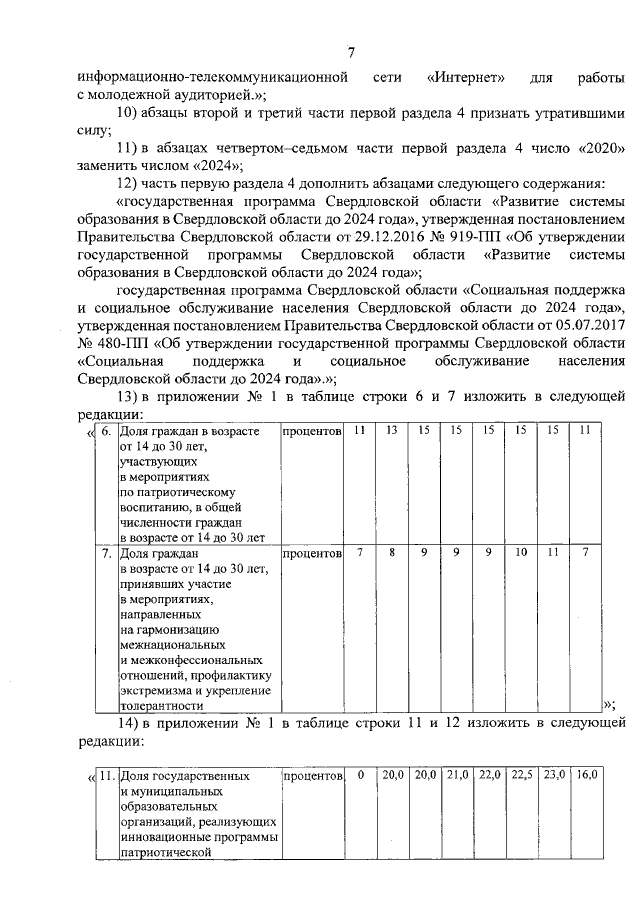 7

информационно-телекоммуникационной сети «Интернет» для работы с молодежной аудиторией.»;

10) абзацы второй и третий части первой раздела 4 признать утратившими силу;

11) в абзацах четвертом–седьмом части первой раздела 4 число «2020» заменить числом «2024»;

12) часть первую раздела 4 дополнить абзацами следующего содержания:

«государственная программа Свердловской области «Развитие системы образования в Свердловской области до 2024 года», утвержденная постановлением Правительства Свердловской области от 29.12.2016 № 919-ПП «Об утверждении государственной программы Свердловской области «Развитие системы образования в Свердловской области до 2024 года»;

государственная программа Свердловской области «Социальная поддержка и социальное обслуживание населения Свердловской области до 2024 года», утвержденная постановлением Правительства Свердловской области от 05.07.2017 № 480-ПП «Об утверждении государственной программы Свердловской области «Социальная поддержка и социальное обслуживание населения Свердловской области до 2024 года».»;

13) в приложении № 1 в таблице строки 6 и 7 изложить в следующей редакции:

| « 6. | Доля граждан в возрасте от 14 до 30 лет, участвующих в мероприятиях по патриотическому воспитанию, в общей численности граждан в возрасте от 14 до 30 лет | процентов | 11 | 13 | 15 | 15 | 15 | 15 | 15 | 11 |
|---|---|---|---|---|---|---|---|---|---|---|
| 7. | Доля граждан в возрасте от 14 до 30 лет, принявших участие в мероприятиях, направленных на гармонизацию межнациональных и межконфессиональных отношений, профилактику экстремизма и укрепление толерантности | процентов | 7 | 8 | 9 | 9 | 9 | 10 | 11 | 7 |

»;

14) в приложении № 1 в таблице строки 11 и 12 изложить в следующей редакции:

| « 11. | Доля государственных и муниципальных образовательных организаций, реализующих инновационные программы патриотической | процентов | 0 | 20,0 | 20,0 | 21,0 | 22,0 | 22,5 | 23,0 | 16,0 |
|---|---|---|---|---|---|---|---|---|---|---|